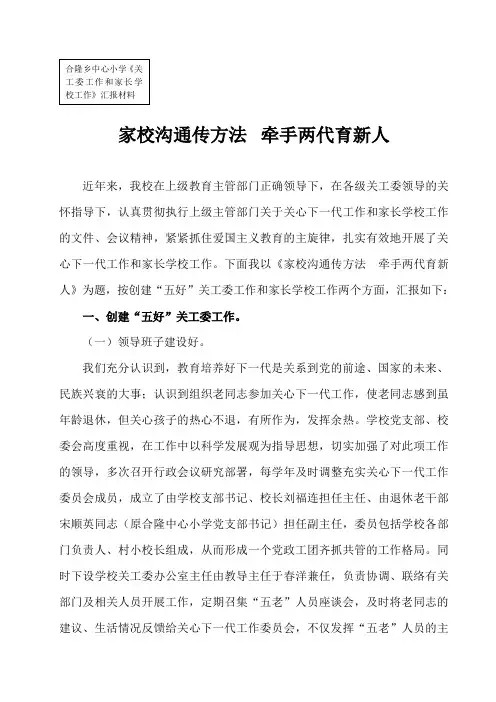 合隆乡中心小学《关工委工作和家长学校工作》汇报材料

家校沟通传方法　牵手两代育新人

近年来，我校在上级教育主管部门正确领导下，在各级关工委领导的关怀指导下，认真贯彻执行上级主管部门关于关心下一代工作和家长学校工作的文件、会议精神，紧紧抓住爱国主义教育的主旋律，扎实有效地开展了关心下一代工作和家长学校工作。下面我以《家校沟通传方法　牵手两代育新人》为题，按创建“五好”关工委工作和家长学校工作两个方面，汇报如下：

一、创建“五好”关工委工作。

（一）领导班子建设好。

我们充分认识到，教育培养好下一代是关系到党的前途、国家的未来、民族兴衰的大事；认识到组织老同志参加关心下一代工作，使老同志感到虽年龄退休，但关心孩子的热心不退，有所作为，发挥余热。学校党支部、校委会高度重视，在工作中以科学发展观为指导思想，切实加强了对此项工作的领导，多次召开行政会议研究部署，每学年及时调整充实关心下一代工作委员会成员，成立了由学校支部书记、校长刘福连担任主任、由退休老干部宋顺英同志（原合隆中心小学党支部书记）担任副主任，委员包括学校各部门负责人、村小校长组成，从而形成一个党政工团齐抓共管的工作格局。同时下设学校关工委办公室主任由教导主任于春洋兼任，负责协调、联络有关部门及相关人员开展工作，定期召集“五老”人员座谈会，及时将老同志的建议、生活情况反馈给关心下一代工作委员会，不仅发挥“五老”人员的主